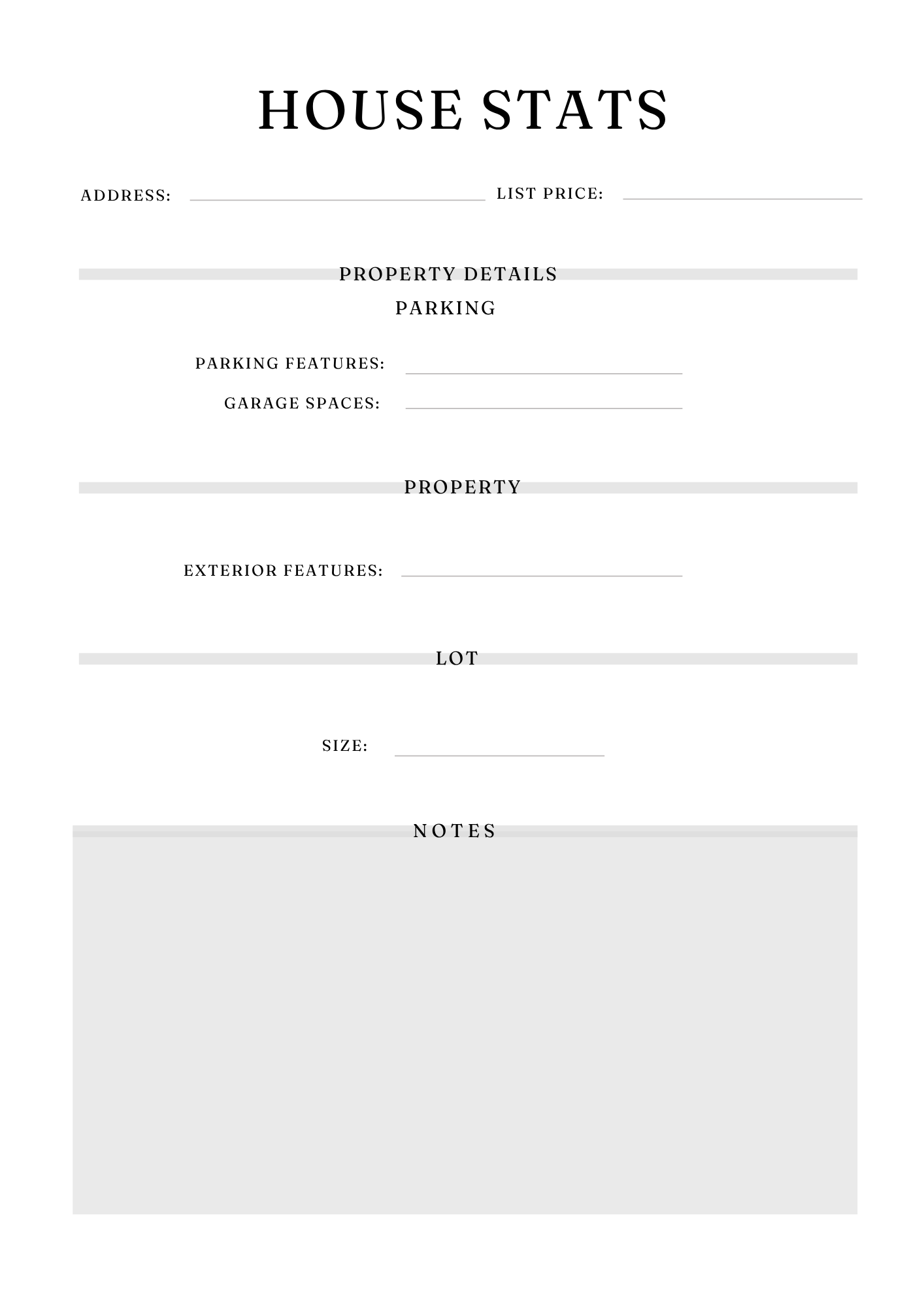 HOUSE STATS

ADDRESS: LIST PRICE:

PROPERTY DETAILS

PARKING

PARKING FEATURES:

GARAGE SPACES:

PROPERTY

EXTERIOR FEATURES:

LOT

SIZE:

NOTES